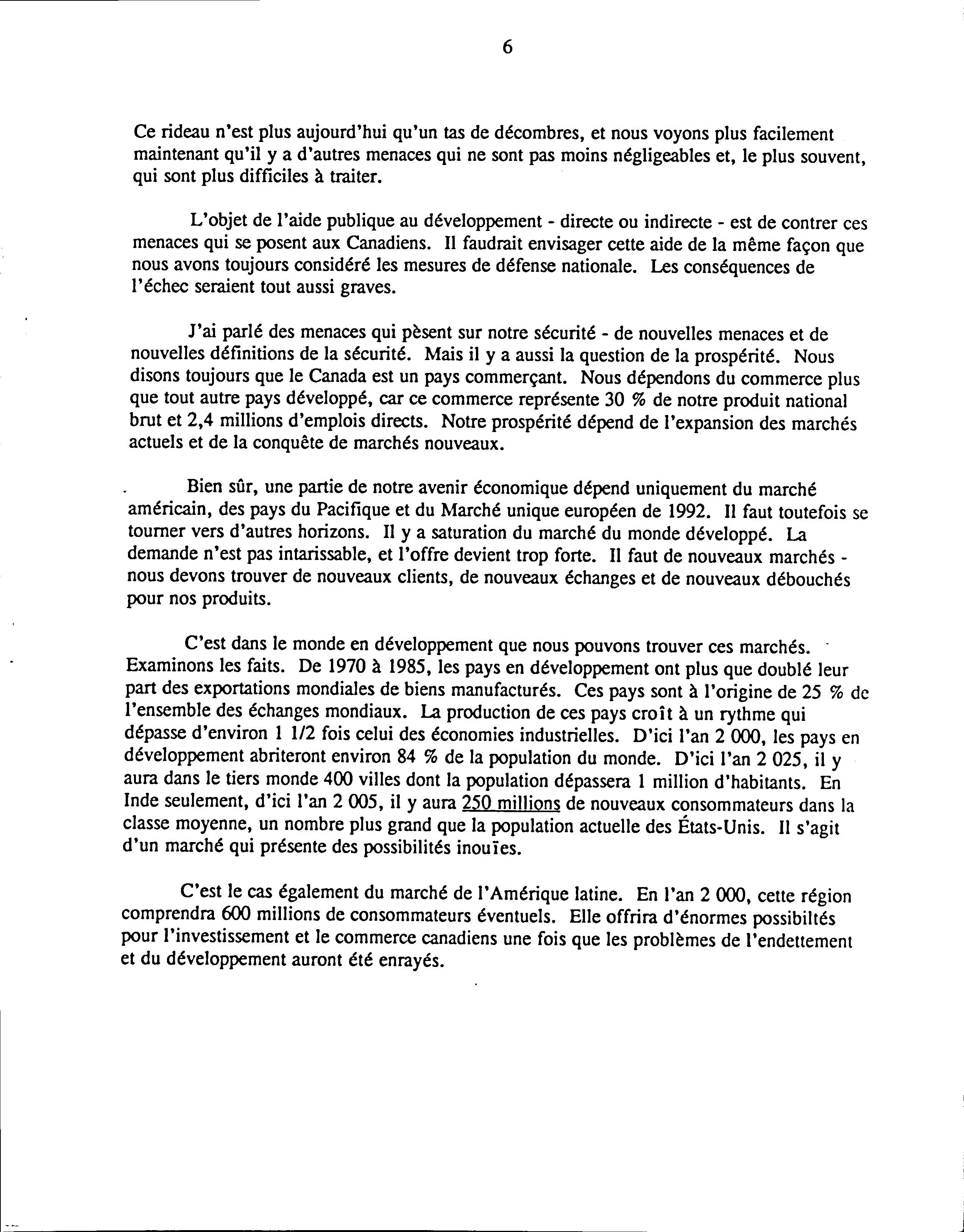 6

Ce rideau n'est plus aujourd'hui qu'un tas de décombres, et nous voyons plus facilement maintenant qu'il y a d'autres menaces qui ne sont pas moins négligeables et, le plus souvent, qui sont plus difficiles à traiter.

L'objet de l'aide publique au développement - directe ou indirecte - est de contrer ces menaces qui se posent aux Canadiens. Il faudrait envisager cette aide de la même façon que nous avons toujours considéré les mesures de défense nationale. Les conséquences de l'échec seraient tout aussi graves.

J'ai parlé des menaces qui pèsent sur notre sécurité - de nouvelles menaces et de nouvelles définitions de la sécurité. Mais il y a aussi la question de la prospérité. Nous disons toujours que le Canada est un pays commerçant. Nous dépendons du commerce plus que tout autre pays développé, car ce commerce représente 30 % de notre produit national brut et 2,4 millions d'emplois directs. Notre prospérité dépend de l'expansion des marchés actuels et de la conquête de marchés nouveaux.

Bien sûr, une partie de notre avenir économique dépend uniquement du marché américain, des pays du Pacifique et du Marché unique européen de 1992. Il faut toutefois se tourner vers d'autres horizons. Il y a saturation du marché du monde développé. La demande n'est pas intarissable, et l'offre devient trop forte. Il faut de nouveaux marchés - nous devons trouver de nouveaux clients, de nouveaux échanges et de nouveaux débouchés pour nos produits.

C'est dans le monde en développement que nous pouvons trouver ces marchés. Examinons les faits. De 1970 à 1985, les pays en développement ont plus que doublé leur part des exportations mondiales de biens manufacturés. Ces pays sont à l'origine de 25 % de l'ensemble des échanges mondiaux. La production de ces pays croît à un rythme qui dépasse d'environ 1 1/2 fois celui des économies industrielles. D'ici l'an 2 000, les pays en développement abriteront environ 84 % de la population du monde. D'ici l'an 2 025, il y aura dans le tiers monde 400 villes dont la population dépassera 1 million d'habitants. En Inde seulement, d'ici l'an 2 005, il y aura 250 millions de nouveaux consommateurs dans la classe moyenne, un nombre plus grand que la population actuelle des États-Unis. Il s'agit d'un marché qui présente des possibilités inouïes.

C'est le cas également du marché de l'Amérique latine. En l'an 2 000, cette région comprendra 600 millions de consommateurs éventuels. Elle offrira d'énormes possibiltés pour l'investissement et le commerce canadiens une fois que les problèmes de l'endettement et du développement auront été enrayés.